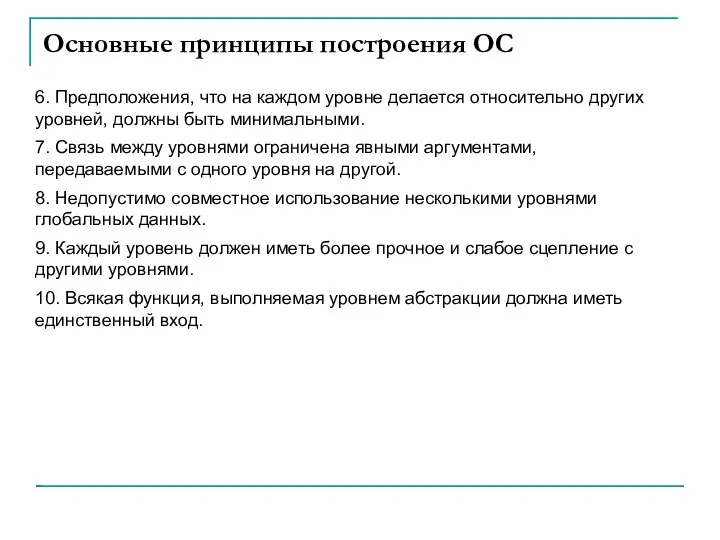 Основные принципы построения ОС

6. Предположения, что на каждом уровне делается относительно других уровней, должны быть минимальными.

7. Связь между уровнями ограничена явными аргументами, передаваемыми с одного уровня на другой.

8. Недопустимо совместное использование несколькими уровнями глобальных данных.

9. Каждый уровень должен иметь более прочное и слабое сцепление с другими уровнями.

10. Всякая функция, выполняемая уровнем абстракции должна иметь единственный вход.